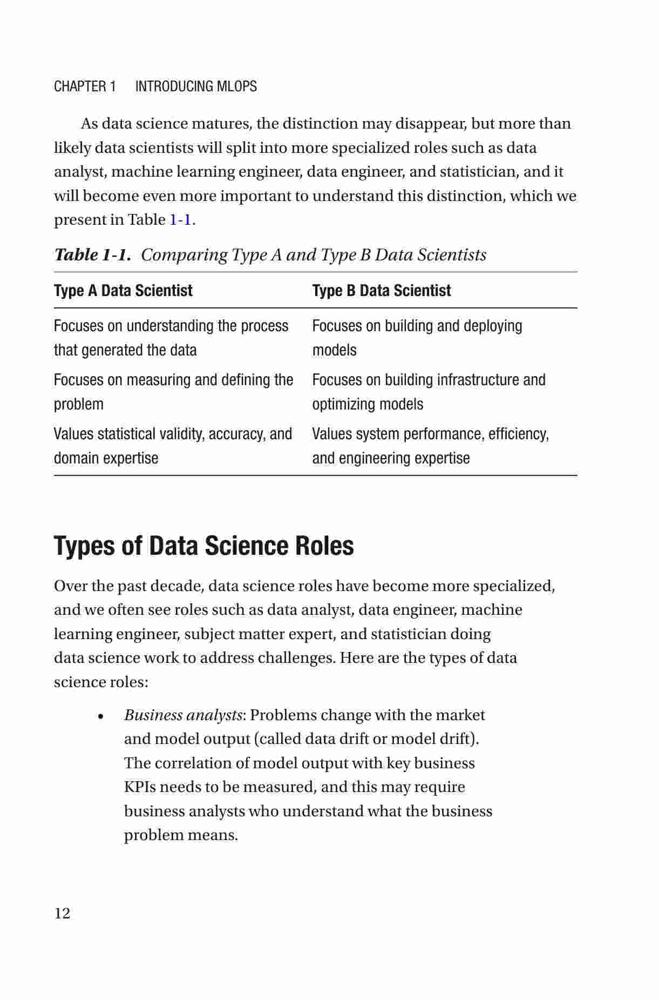 CHAPTER 1 INTRODUCING MLOPS

As data science matures, the distinction may disappear, but more than likely data scientists will split into more specialized roles such as data analyst, machine learning engineer, data engineer, and statistician, and it will become even more important to understand this distinction, which we present in Table 1-1.

Table 1-1. Comparing Type A and Type B Data Scientists

| Type A Data Scientist | Type B Data Scientist |
|---|---|
| Focuses on understanding the process that generated the data | Focuses on building and deploying models |
| Focuses on measuring and defining the problem | Focuses on building infrastructure and optimizing models |
| Values statistical validity, accuracy, and domain expertise | Values system performance, efficiency, and engineering expertise |

Types of Data Science Roles

Over the past decade, data science roles have become more specialized, and we often see roles such as data analyst, data engineer, machine learning engineer, subject matter expert, and statistician doing data science work to address challenges. Here are the types of data science roles:

• Business analysts: Problems change with the market and model output (called data drift or model drift). The correlation of model output with key business KPIs needs to be measured, and this may require business analysts who understand what the business problem means.

12